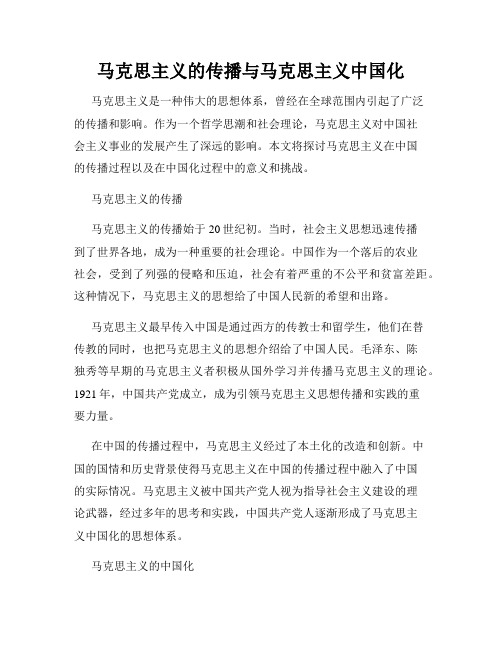 马克思主义的传播与马克思主义中国化

马克思主义是一种伟大的思想体系，曾经在全球范围内引起了广泛的传播和影响。作为一个哲学思潮和社会理论，马克思主义对中国社会主义事业的发展产生了深远的影响。本文将探讨马克思主义在中国的传播过程以及在中国化过程中的意义和挑战。

马克思主义的传播

马克思主义的传播始于20世纪初。当时，社会主义思想迅速传播到了世界各地，成为一种重要的社会理论。中国作为一个落后的农业社会，受到了列强的侵略和压迫，社会有着严重的不公平和贫富差距。这种情况下，马克思主义的思想给了中国人民新的希望和出路。

马克思主义最早传入中国是通过西方的传教士和留学生，他们在替传教的同时，也把马克思主义的思想介绍给了中国人民。毛泽东、陈独秀等早期的马克思主义者积极从国外学习并传播马克思主义的理论。1921年，中国共产党成立，成为引领马克思主义思想传播和实践的重要力量。

在中国的传播过程中，马克思主义经过了本土化的改造和创新。中国的国情和历史背景使得马克思主义在中国的传播过程中融入了中国的实际情况。马克思主义被中国共产党人视为指导社会主义建设的理论武器，经过多年的思考和实践，中国共产党人逐渐形成了马克思主义中国化的思想体系。

马克思主义的中国化